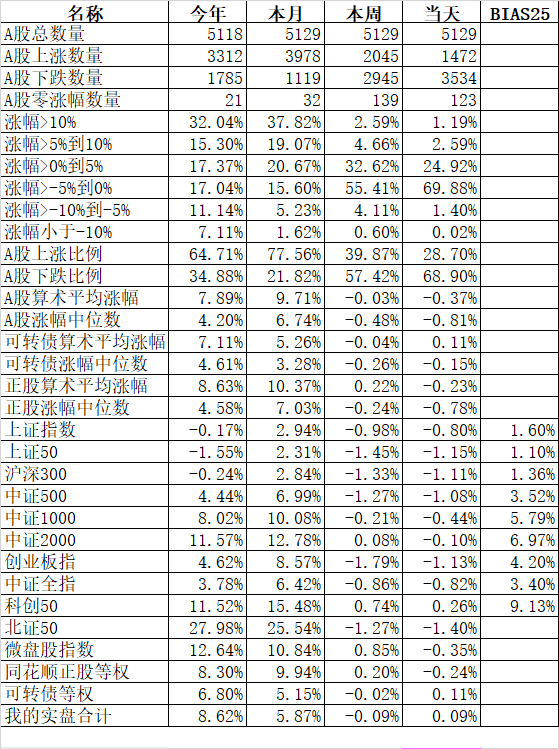 | 名称 | 今年 | 本月 | 本周 | 当天 | BIAS25 |
|---|---|---|---|---|---|
| A股总数量 | 5118 | 5129 | 5129 | 5129 | |
| A股上涨数量 | 3312 | 3978 | 2045 | 1472 | |
| A股下跌数量 | 1785 | 1119 | 2945 | 3534 | |
| A股零涨幅数量 | 21 | 32 | 139 | 123 | |
| 涨幅>10% | 32.04% | 37.82% | 2.59% | 1.19% | |
| 涨幅>5%到10% | 15.30% | 19.07% | 4.66% | 2.59% | |
| 涨幅>0%到5% | 17.37% | 20.67% | 32.62% | 24.92% | |
| 涨幅>-5%到0% | 17.04% | 15.60% | 55.41% | 69.88% | |
| 涨幅>-10%到-5% | 11.14% | 5.23% | 4.11% | 1.40% | |
| 涨幅小于-10% | 7.11% | 1.62% | 0.60% | 0.02% | |
| A股上涨比例 | 64.71% | 77.56% | 39.87% | 28.70% | |
| A股下跌比例 | 34.88% | 21.82% | 57.42% | 68.90% | |
| A股算术平均涨幅 | 7.89% | 9.71% | -0.03% | -0.37% | |
| A股涨幅中位数 | 4.20% | 6.74% | -0.48% | -0.81% | |
| 可转债算术平均涨幅 | 7.11% | 5.26% | -0.04% | 0.11% | |
| 可转债涨幅中位数 | 4.61% | 3.28% | -0.26% | -0.15% | |
| 正股算术平均涨幅 | 8.63% | 10.37% | 0.22% | -0.23% | |
| 正股涨幅中位数 | 4.58% | 7.03% | -0.24% | -0.78% | |
| 上证指数 | -0.17% | 2.94% | -0.98% | -0.80% | 1.60% |
| 上证50 | -1.55% | 2.31% | -1.45% | -1.15% | 1.10% |
| 沪深300 | -0.24% | 2.84% | -1.33% | -1.11% | 1.36% |
| 中证500 | 4.44% | 6.99% | -1.27% | -1.08% | 3.52% |
| 中证1000 | 8.02% | 10.08% | -0.21% | -0.44% | 5.79% |
| 中证2000 | 11.57% | 12.78% | 0.08% | -0.10% | 6.97% |
| 创业板指 | 4.62% | 8.57% | -1.79% | -1.13% | 4.20% |
| 中证全指 | 3.78% | 6.42% | -0.86% | -0.82% | 3.40% |
| 科创50 | 11.52% | 15.48% | 0.74% | 0.26% | 9.13% |
| 北证50 | 27.98% | 25.54% | -1.27% | -1.40% | |
| 微盘股指数 | 12.64% | 10.84% | 0.85% | -0.35% | |
| 同花顺正股等权 | 8.30% | 9.94% | 0.20% | -0.24% | |
| 可转债等权 | 6.80% | 5.15% | -0.02% | 0.11% | |
| 我的实盘合计 | 8.62% | 5.87% | -0.09% | 0.09% | |